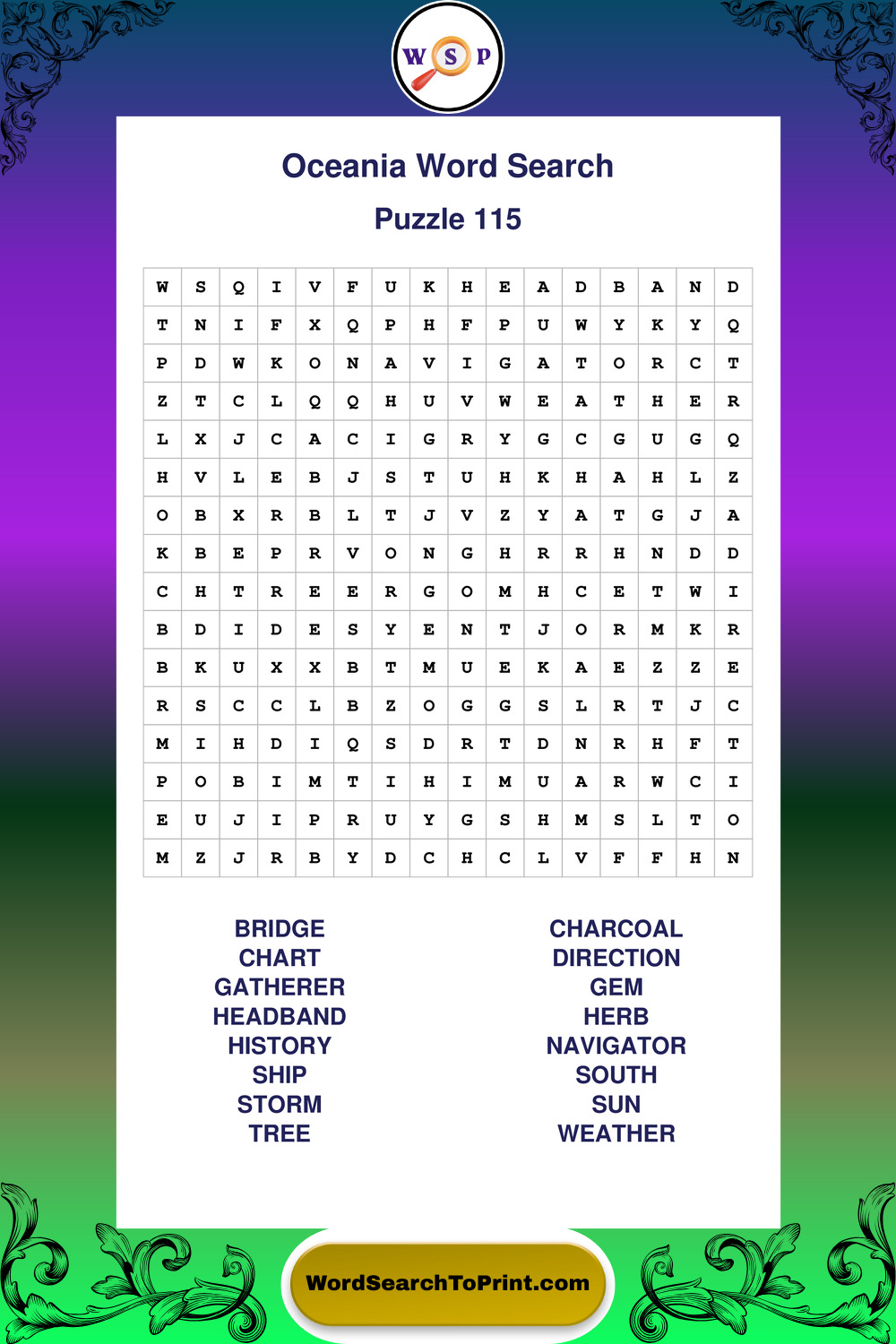 W S P

Oceania Word Search

Puzzle 115

| W | S | Q | I | V | F | U | K | H | E | A | D | B | A | N | D |
|---|---|---|---|---|---|---|---|---|---|---|---|---|---|---|---|
| T | N | I | F | X | Q | P | H | F | P | U | W | Y | K | Y | Q |
| P | D | W | K | O | N | A | V | I | G | A | T | O | R | C | T |
| Z | T | C | L | Q | Q | H | U | V | W | E | A | T | H | E | R |
| L | X | J | C | A | C | I | G | R | Y | G | C | G | U | G | Q |
| H | V | L | E | B | J | S | T | U | H | K | H | A | H | L | Z |
| O | B | X | R | B | L | T | J | V | Z | Y | A | T | G | J | A |
| K | B | E | P | R | V | O | N | G | H | R | R | H | N | D | D |
| C | H | T | R | E | E | R | G | O | M | H | C | E | T | W | I |
| B | D | I | D | E | S | Y | E | N | T | J | O | R | M | K | R |
| B | K | U | X | X | B | T | M | U | E | K | A | E | Z | Z | E |
| R | S | C | C | L | B | Z | O | G | G | S | L | R | T | J | C |
| M | I | H | D | I | Q | S | D | R | T | D | N | R | H | F | T |
| P | O | B | I | M | T | I | H | I | M | U | A | R | W | C | I |
| E | U | J | I | P | R | U | Y | G | S | H | M | S | L | T | O |
| M | Z | J | R | B | Y | D | C | H | C | L | V | F | F | H | N |

BRIDGE
CHART
GATHERER
HEADBAND
HISTORY
SHIP
STORM
TREE

CHARCOAL
DIRECTION
GEM
HERB
NAVIGATOR
SOUTH
SUN
WEATHER

WordSearchToPrint.com